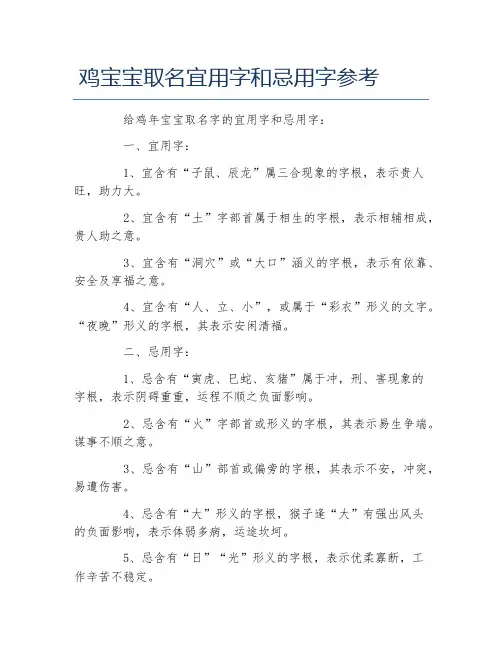 鸡宝宝取名宜用字和忌用字参考

给鸡年宝宝取名字的宜用字和忌用字：

一、宜用字：

1、宜含有“子鼠、辰龙”属三合现象的字根，表示贵人旺，助力大。

2、宜含有“土”字部首属于相生的字根，表示相辅相成，贵人助之意。

3、宜含有“洞穴”或“大口”涵义的字根，表示有依靠、安全及享福之意。

4、宜含有“人、立、小”，或属于“彩衣”形义的文字。“夜晚”形义的字根，其表示安闲清福。

二、忌用字：

1、忌含有“寅虎、巳蛇、亥猪”属于冲，刑、害现象的字根，表示阴碍重重，运程不顺之负面影响。

2、忌含有“火”字部首或形义的字根，其表示易生争端。谋事不顺之意。

3、忌含有“山”部首或偏旁的字根，其表示不安，冲突，易遭伤害。

4、忌含有“大”形义的字根，猴子逢“大”有强出风头的负面影响，表示体弱多病，运途坎坷。

5、忌含有“日”“光”形义的字根，表示优柔寡断，工作辛苦不稳定。